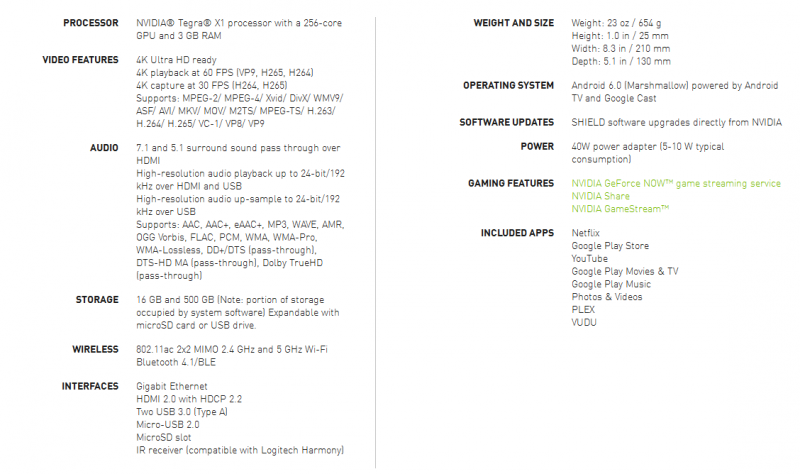 PROCESSOR NVIDIA® Tegra® X1 processor with a 256-core GPU and 3 GB RAM

VIDEO FEATURES 4K Ultra HD ready
4K playback at 60 FPS (VP9, H265, H264)
4K capture at 30 FPS (H264, H265)
Supports: MPEG-2/ MPEG-4/ Xvid/ DivX/ WMV9/ ASF/ AVI/ MKV/ MOV/ M2TS/ MPEG-TS/ H.263/ H.264/ H.265/ VC-1/ VP8/ VP9

AUDIO 7.1 and 5.1 surround sound pass through over HDMI
High-resolution audio playback up to 24-bit/192 kHz over HDMI and USB
High-resolution audio up-sample to 24-bit/192 kHz over USB
Supports: AAC, AAC+, eAAC+, MP3, WAVE, AMR, OGG Vorbis, FLAC, PCM, WMA, WMA-Pro, WMA-Lossless, DD+/DTS (pass-through), DTS-HD MA (pass-through), Dolby TrueHD (pass-through)

STORAGE 16 GB and 500 GB (Note: portion of storage occupied by system software) Expandable with microSD card or USB drive.

WIRELESS 802.11ac 2x2 MIMO 2.4 GHz and 5 GHz Wi-Fi
Bluetooth 4.1/BLE

INTERFACES Gigabit Ethernet
HDMI 2.0 with HDCP 2.2
Two USB 3.0 (Type A)
Micro-USB 2.0
MicroSD slot
IR receiver (compatible with Logitech Harmony)

WEIGHT AND SIZE Weight: 23 oz / 654 g
Height: 1.0 in / 25 mm
Width: 8.3 in / 210 mm
Depth: 5.1 in / 130 mm

OPERATING SYSTEM Android 6.0 (Marshmallow) powered by Android TV and Google Cast

SOFTWARE UPDATES SHIELD software upgrades directly from NVIDIA

POWER 40W power adapter (5-10 W typical consumption)

GAMING FEATURES NVIDIA GeForce NOW™ game streaming service
NVIDIA Share
NVIDIA GameStream™

INCLUDED APPS Netflix
Google Play Store
YouTube
Google Play Movies & TV
Google Play Music
Photos & Videos
PLEX
VUDU